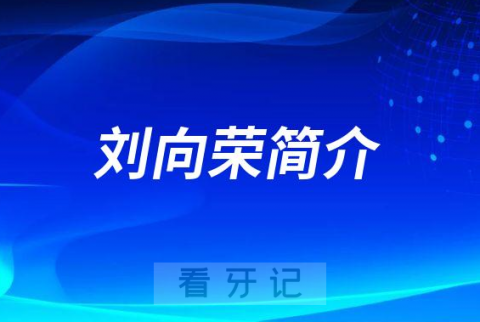 刘向荣简介

看牙记